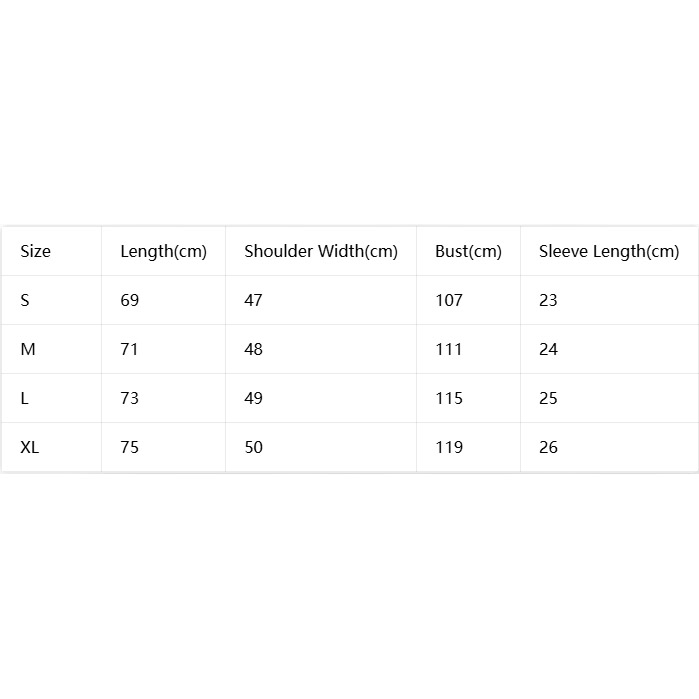 | Size | Length(cm) | Shoulder Width(cm) | Bust(cm) | Sleeve Length(cm) |
|---|---|---|---|---|
| S | 69 | 47 | 107 | 23 |
| M | 71 | 48 | 111 | 24 |
| L | 73 | 49 | 115 | 25 |
| XL | 75 | 50 | 119 | 26 |